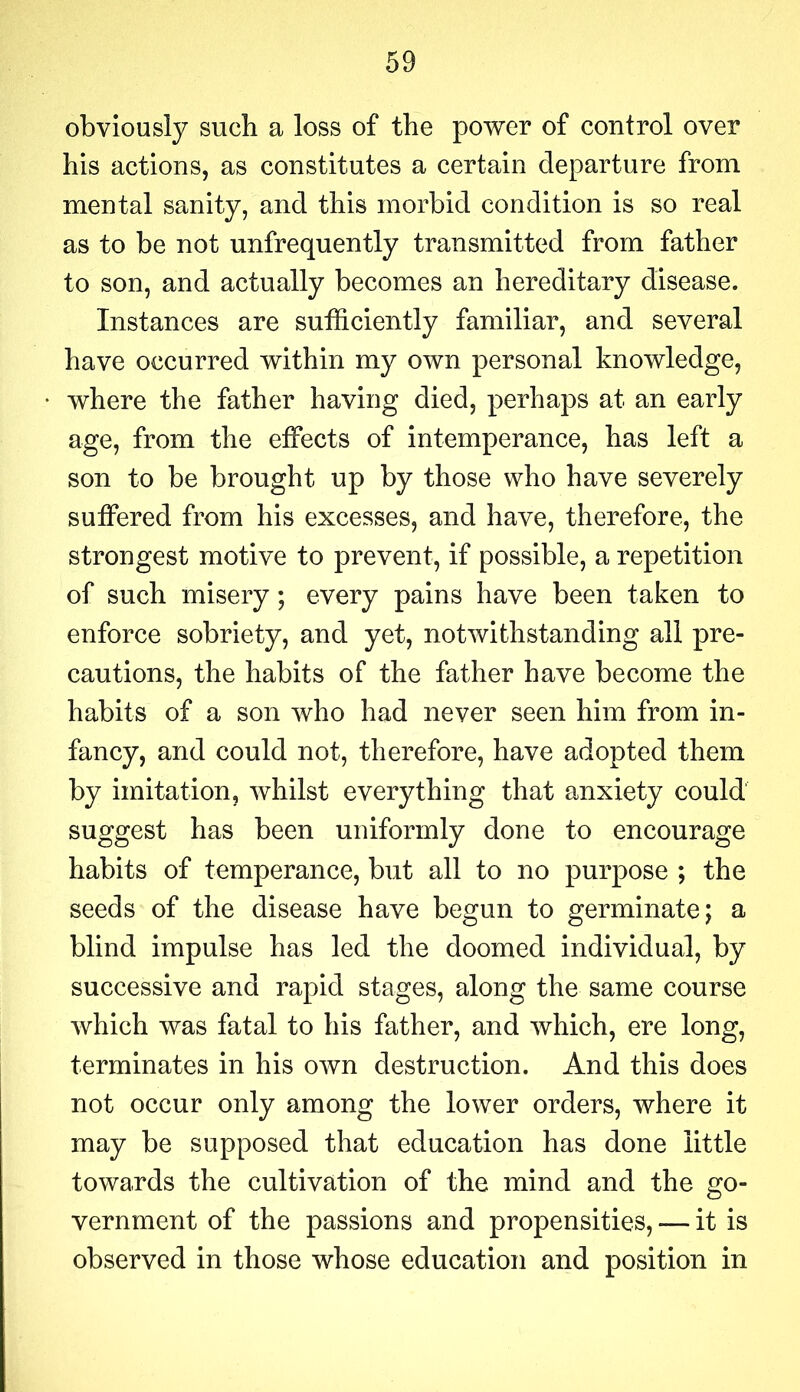 59

obviously such a loss of the power of control over his actions, as constitutes a certain departure from mental sanity, and this morbid condition is so real as to be not unfrequently transmitted from father to son, and actually becomes an hereditary disease.

Instances are sufficiently familiar, and several have occurred within my own personal knowledge, where the father having died, perhaps at an early age, from the effects of intemperance, has left a son to be brought up by those who have severely suffered from his excesses, and have, therefore, the strongest motive to prevent, if possible, a repetition of such misery; every pains have been taken to enforce sobriety, and yet, notwithstanding all precautions, the habits of the father have become the habits of a son who had never seen him from infancy, and could not, therefore, have adopted them by imitation, whilst everything that anxiety could suggest has been uniformly done to encourage habits of temperance, but all to no purpose ; the seeds of the disease have begun to germinate; a blind impulse has led the doomed individual, by successive and rapid stages, along the same course which was fatal to his father, and which, ere long, terminates in his own destruction. And this does not occur only among the lower orders, where it may be supposed that education has done little towards the cultivation of the mind and the government of the passions and propensities, — it is observed in those whose education and position in